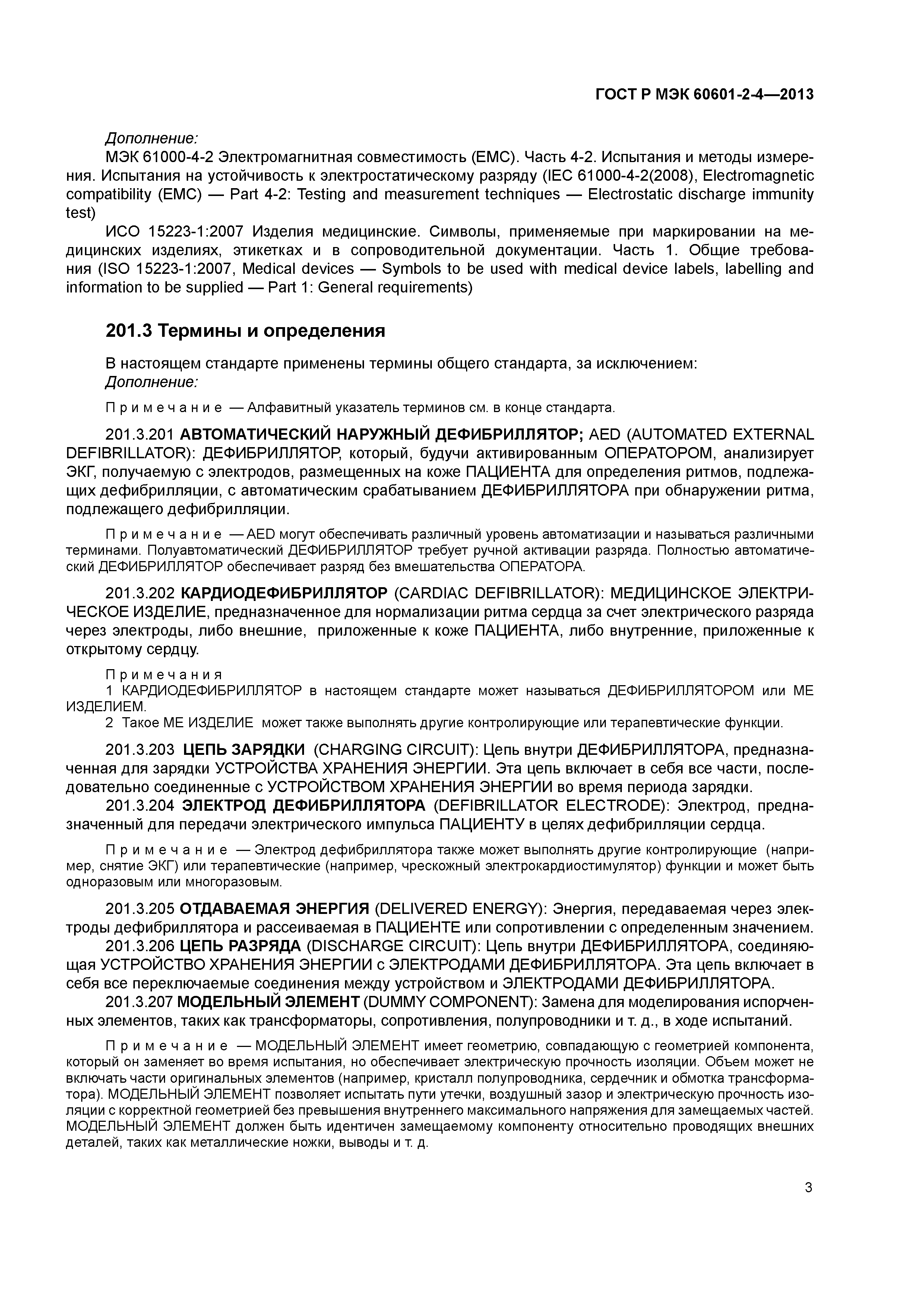 ГОСТ Р МЭК 60601-2-4—2013

Дополнение:

МЭК 61000-4-2 Электромагнитная совместимость (ЕМС). Часть 4-2. Испытания и методы измерения. Испытания на устойчивость к электростатическому разряду (IEC 61000-4-2(2008), Electromagnetic compatibility (EMC) — Part 4-2: Testing and measurement techniques — Electrostatic discharge immunity test)

ИСО 15223-1:2007 Изделия медицинские. Символы, применяемые при маркировании на медицинских изделиях, этикетках и в сопроводительной документации. Часть 1. Общие требования (ISO 15223-1:2007, Medical devices — Symbols to be used with medical device labels, labelling and information to be supplied — Part 1: General requirements)

201.3 Термины и определения

В настоящем стандарте применены термины общего стандарта, за исключением:
Дополнение:

Примечание — Алфавитный указатель терминов см. в конце стандарта.

201.3.201 АВТОМАТИЧЕСКИЙ НАРУЖНЫЙ ДЕФИБРИЛЛЯТОР; AED (AUTOMATED EXTERNAL DEFIBRILLATOR): ДЕФИБРИЛЛЯТОР, который, будучи активированным ОПЕРАТОРОМ, анализирует ЭКГ, получаемую с электродов, размещенных на коже ПАЦИЕНТА для определения ритмов, подлежащих дефибрилляции, с автоматическим срабатыванием ДЕФИБРИЛЛЯТОРА при обнаружении ритма, подлежащего дефибрилляции.

Примечание — AED могут обеспечивать различный уровень автоматизации и называться различными терминами. Полуавтоматический ДЕФИБРИЛЛЯТОР требует ручной активации разряда. Полностью автоматический ДЕФИБРИЛЛЯТОР обеспечивает разряд без вмешательства ОПЕРАТОРА.

201.3.202 КАРДИОДЕФИБРИЛЛЯТОР (CARDIAC DEFIBRILLATOR): МЕДИЦИНСКОЕ ЭЛЕКТРИЧЕСКОЕ ИЗДЕЛИЕ, предназначенное для нормализации ритма сердца за счет электрического разряда через электроды, либо внешние, приложенные к коже ПАЦИЕНТА, либо внутренние, приложенные к открытому сердцу.

Примечания
1 КАРДИОДЕФИБРИЛЛЯТОР в настоящем стандарте может называться ДЕФИБРИЛЛЯТОРОМ или МЕ ИЗДЕЛИЕМ.
2 Такое МЕ ИЗДЕЛИЕ может также выполнять другие контролирующие или терапевтические функции.

201.3.203 ЦЕПЬ ЗАРЯДКИ (CHARGING CIRCUIT): Цепь внутри ДЕФИБРИЛЛЯТОРА, предназначенная для зарядки УСТРОЙСТВА ХРАНЕНИЯ ЭНЕРГИИ. Эта цепь включает в себя все части, последовательно соединенные с УСТРОЙСТВОМ ХРАНЕНИЯ ЭНЕРГИИ во время периода зарядки.

201.3.204 ЭЛЕКТРОД ДЕФИБРИЛЛЯТОРА (DEFIBRILLATOR ELECTRODE): Электрод, предназначенный для передачи электрического импульса ПАЦИЕНТУ в целях дефибрилляции сердца.

Примечание — Электрод дефибриллятора также может выполнять другие контролирующие (например, снятие ЭКГ) или терапевтические (например, чрескожный электрокардиостимулятор) функции и может быть одноразовым или многоразовым.

201.3.205 ОТДАВАЕМАЯ ЭНЕРГИЯ (DELIVERED ENERGY): Энергия, передаваемая через электроды дефибриллятора и рассеиваемая в ПАЦИЕНТЕ или сопротивлении с определенным значением.

201.3.206 ЦЕПЬ РАЗРЯДА (DISCHARGE CIRCUIT): Цепь внутри ДЕФИБРИЛЛЯТОРА, соединяющая УСТРОЙСТВО ХРАНЕНИЯ ЭНЕРГИИ с ЭЛЕКТРОДАМИ ДЕФИБРИЛЛЯТОРА. Эта цепь включает в себя все переключаемые соединения между устройством и ЭЛЕКТРОДАМИ ДЕФИБРИЛЛЯТОРА.

201.3.207 МОДЕЛЬНЫЙ ЭЛЕМЕНТ (DUMMY COMPONENT): Замена для моделирования испорченных элементов, таких как трансформаторы, сопротивления, полупроводники и т. д., в ходе испытаний.

Примечание — МОДЕЛЬНЫЙ ЭЛЕМЕНТ имеет геометрию, совпадающую с геометрией компонента, который он заменяет во время испытания, но обеспечивает электрическую прочность изоляции. Объем может не включать части оригинальных элементов (например, кристалл полупроводника, сердечник и обмотка трансформатора). МОДЕЛЬНЫЙ ЭЛЕМЕНТ позволяет испытать пути утечки, воздушный зазор и электрическую прочность изоляции с корректной геометрией без превышения внутреннего максимального напряжения для замещаемых частей. МОДЕЛЬНЫЙ ЭЛЕМЕНТ должен быть идентичен замещаемому компоненту относительно проводящих внешних деталей, таких как металлические ножки, выводы и т. д.

3